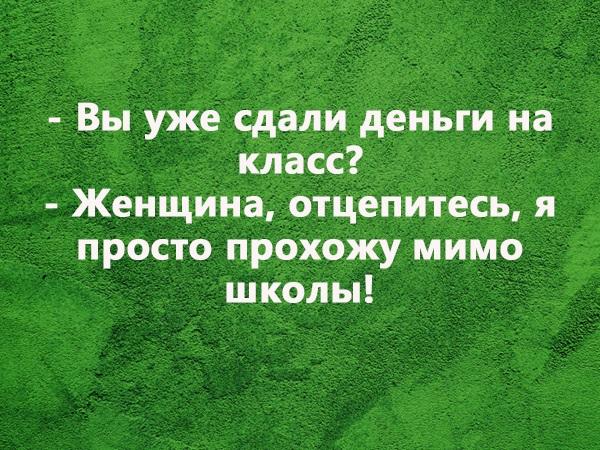 - Вы уже сдали деньги на класс?
- Женщина, отцепитесь, я просто прохожу мимо школы!